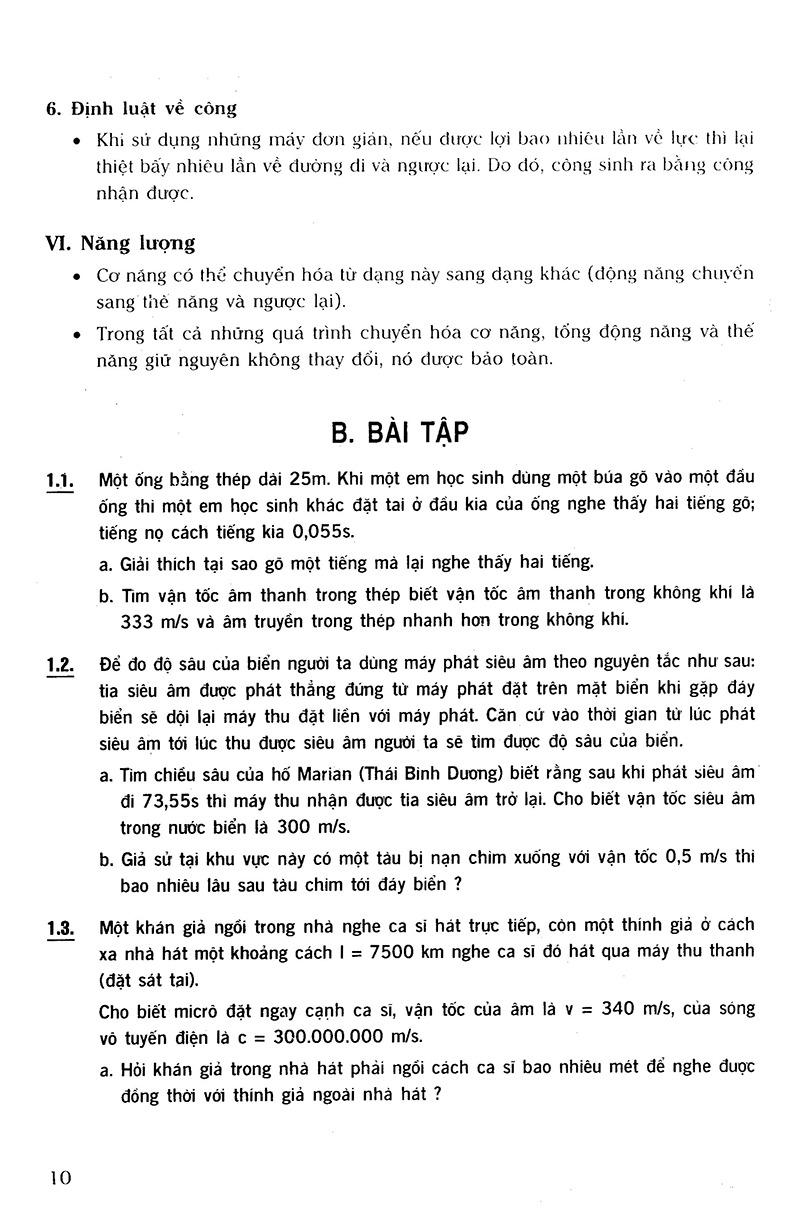 6. Định luật về công

• Khi sử dụng những máy đơn giản, nếu được lợi bao nhiêu lần về lực thì lại thiệt bấy nhiêu lần về đường đi và ngược lại. Do đó, công sinh ra bằng công nhận được.

VI. Năng lượng

• Cơ năng có thể chuyển hóa từ dạng này sang dạng khác (động năng chuyển sang thế năng và ngược lại).

• Trong tất cả những quá trình chuyển hóa cơ năng, tổng động năng và thế năng giữ nguyên không thay đổi, nó được bảo toàn.

B. BÀI TẬP

1.1. Một ống bằng thép dài 25m. Khi một em học sinh dùng một búa gõ vào một đầu ống thì một em học sinh khác đặt tai ở đầu kia của ống nghe thấy hai tiếng gõ; tiếng nọ cách tiếng kia 0,055s.

a. Giải thích tại sao gõ một tiếng mà lại nghe thấy hai tiếng.

b. Tìm vận tốc âm thanh trong thép biết vận tốc âm thanh trong không khí là 333 m/s và âm truyền trong thép nhanh hơn trong không khí.

1.2. Để đo độ sâu của biển người ta dùng máy phát siêu âm theo nguyên tắc như sau: tia siêu âm được phát thẳng đứng từ máy phát đặt trên mặt biển khi gặp đáy biển sẽ dội lại máy thu đặt liền với máy phát. Căn cứ vào thời gian từ lúc phát siêu âm tới lúc thu được siêu âm người ta sẽ tìm được độ sâu của biển.

a. Tìm chiều sâu của hố Marian (Thái Bình Dương) biết rằng sau khi phát siêu âm đi 73,55s thì máy thu nhận được tia siêu âm trở lại. Cho biết vận tốc siêu âm trong nước biển là 300 m/s.

b. Giả sử tại khu vực này có một tàu bị nạn chìm xuống với vận tốc 0,5 m/s thì bao nhiêu lâu sau tàu chìm tới đáy biển ?

1.3. Một khán giả ngồi trong nhà nghe ca sĩ hát trực tiếp, còn một thính giả ở cách xa nhà hát một khoảng cách l = 7500 km nghe ca sĩ đó hát qua máy thu thanh (đặt sát tai).

Cho biết micrô đặt ngay cạnh ca sĩ, vận tốc của âm là v = 340 m/s, của sóng vô tuyến điện là c = 300.000.000 m/s.

a. Hỏi khán giả trong nhà hát phải ngồi cách ca sĩ bao nhiêu mét để nghe được đồng thời với thính giả ngoài nhà hát ?

10